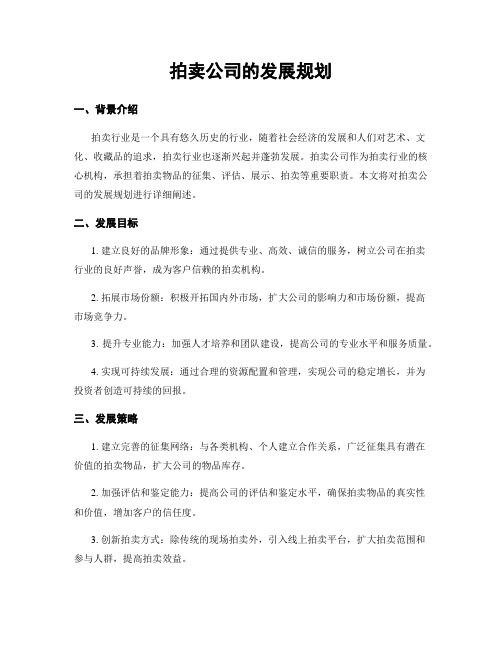 拍卖公司的发展规划

一、背景介绍

拍卖行业是一个具有悠久历史的行业，随着社会经济的发展和人们对艺术、文化、收藏品的追求，拍卖行业也逐渐兴起并蓬勃发展。拍卖公司作为拍卖行业的核心机构，承担着拍卖物品的征集、评估、展示、拍卖等重要职责。本文将对拍卖公司的发展规划进行详细阐述。

二、发展目标

1. 建立良好的品牌形象：通过提供专业、高效、诚信的服务，树立公司在拍卖行业的良好声誉，成为客户信赖的拍卖机构。

2. 拓展市场份额：积极开拓国内外市场，扩大公司的影响力和市场份额，提高市场竞争力。

3. 提升专业能力：加强人才培养和团队建设，提高公司的专业水平和服务质量。

4. 实现可持续发展：通过合理的资源配置和管理，实现公司的稳定增长，并为投资者创造可持续的回报。

三、发展策略

1. 建立完善的征集网络：与各类机构、个人建立合作关系，广泛征集具有潜在价值的拍卖物品，扩大公司的物品库存。

2. 加强评估和鉴定能力：提高公司的评估和鉴定水平，确保拍卖物品的真实性和价值，增加客户的信任度。

3. 创新拍卖方式：除传统的现场拍卖外，引入线上拍卖平台，扩大拍卖范围和参与人群，提高拍卖效益。